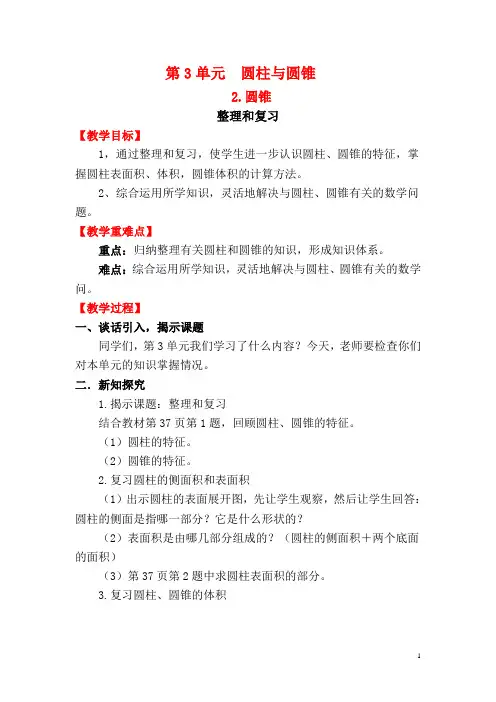 第 3 单元　圆柱与圆锥

2. 圆锥

整理和复习

【教学目标】

1，通过整理和复习，使学生进一步认识圆柱、圆锥的特征，掌握圆柱表面积、体积，圆锥体积的计算方法。

2、综合运用所学知识，灵活地解决与圆柱、圆锥有关的数学问题。

【教学重难点】

重点：归纳整理有关圆柱和圆锥的知识，形成知识体系。

难点：综合运用所学知识，灵活地解决与圆柱、圆锥有关的数学问。

【教学过程】

一、谈话引入，揭示课题

同学们，第 3 单元我们学习了什么内容？今天，老师要检查你们对本单元的知识掌握情况。

二．新知探究

1. 揭示课题：整理和复习

结合教材第 37 页第 1 题，回顾圆柱、圆锥的特征。

（1）圆柱的特征。

（2）圆锥的特征。

2. 复习圆柱的侧面积和表面积

（1）出示圆柱的表面展开图，先让学生观察，然后让学生回答：圆柱的侧面是指哪一部分？它是什么形状的？

（2）表面积是由哪几部分组成的？（圆柱的侧面积＋两个底面的面积）

（3）第 37 页第 2 题中求圆柱表面积的部分。

3. 复习圆柱、圆锥的体积

1